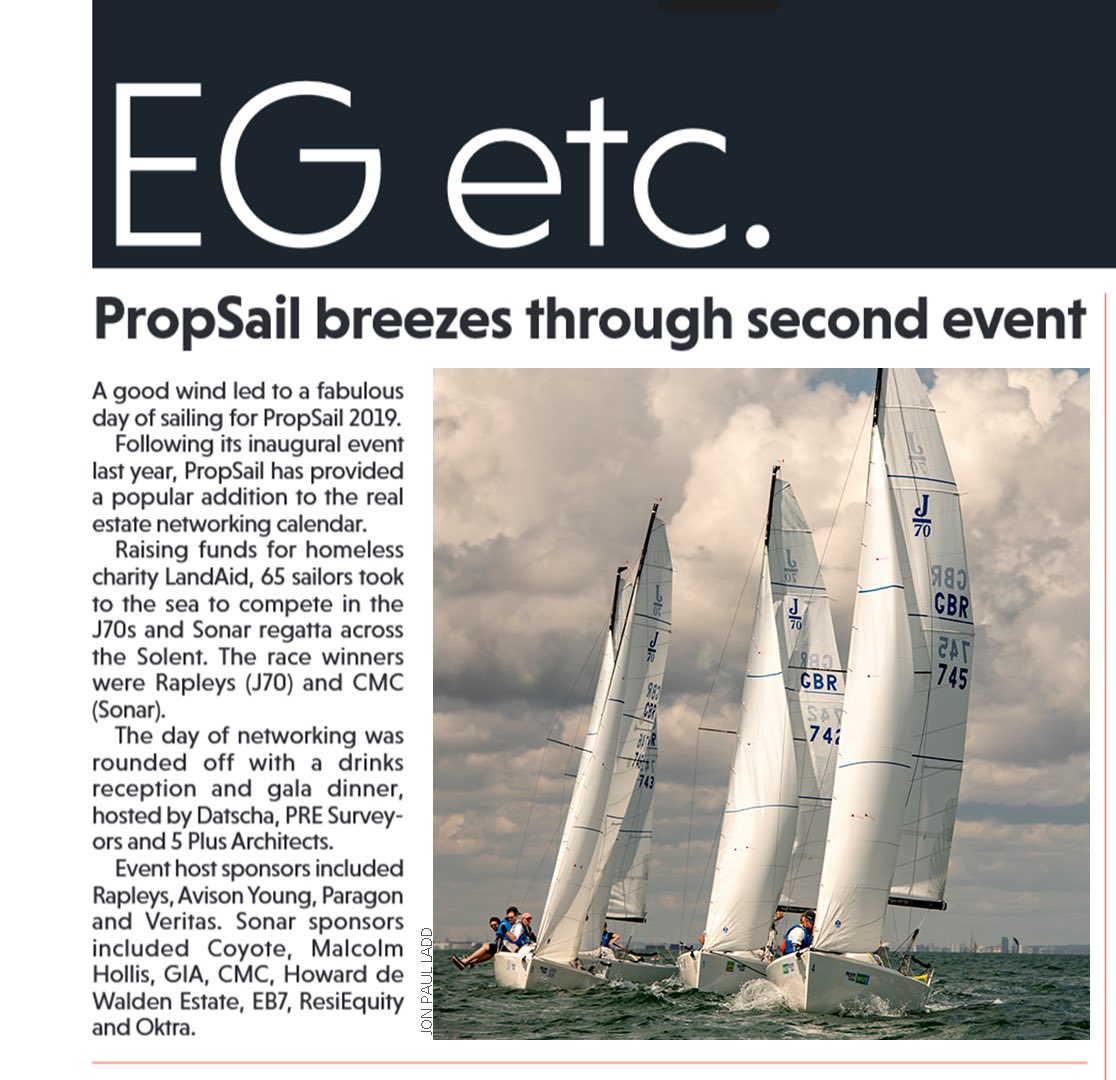 EG etc.

PropSail breezes through second event

A good wind led to a fabulous day of sailing for PropSail 2019.

Following its inaugural event last year, PropSail has provided a popular addition to the real estate networking calendar.

Raising funds for homeless charity LandAid, 65 sailors took to the sea to compete in the J70s and Sonar regatta across the Solent. The race winners were Rapleys (J70) and CMC (Sonar).

The day of networking was rounded off with a drinks reception and gala dinner, hosted by Datscha, PRE Surveyors and 5 Plus Architects.

Event host sponsors included Rapleys, Avison Young, Paragon and Veritas. Sonar sponsors included Coyote, Malcolm Hollis, GIA, CMC, Howard de Walden Estate, EB7, ResiEquity and Oktra.

JON PAUL LADD

J 70
GBR
745
J 70
GBR
742
J 70
GBR
743